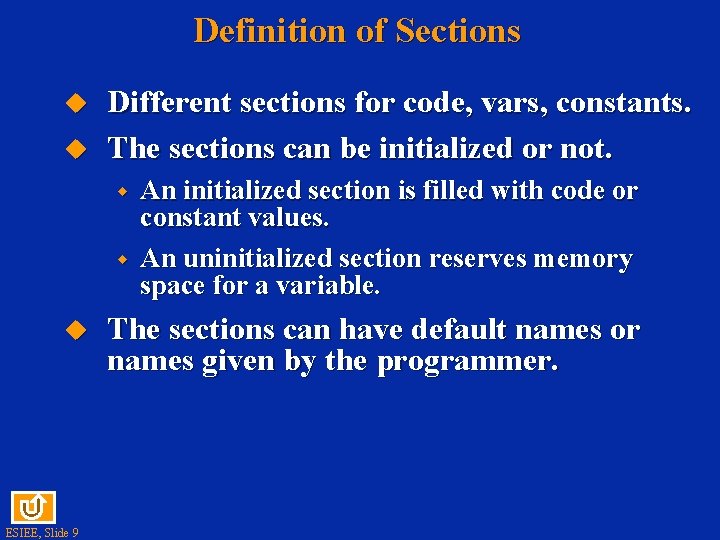 Definition of Sections

Different sections for code, vars, constants.

The sections can be initialized or not.

An initialized section is filled with code or constant values.

An uninitialized section reserves memory space for a variable.

The sections can have default names or names given by the programmer.

ESIEE, Slide 9